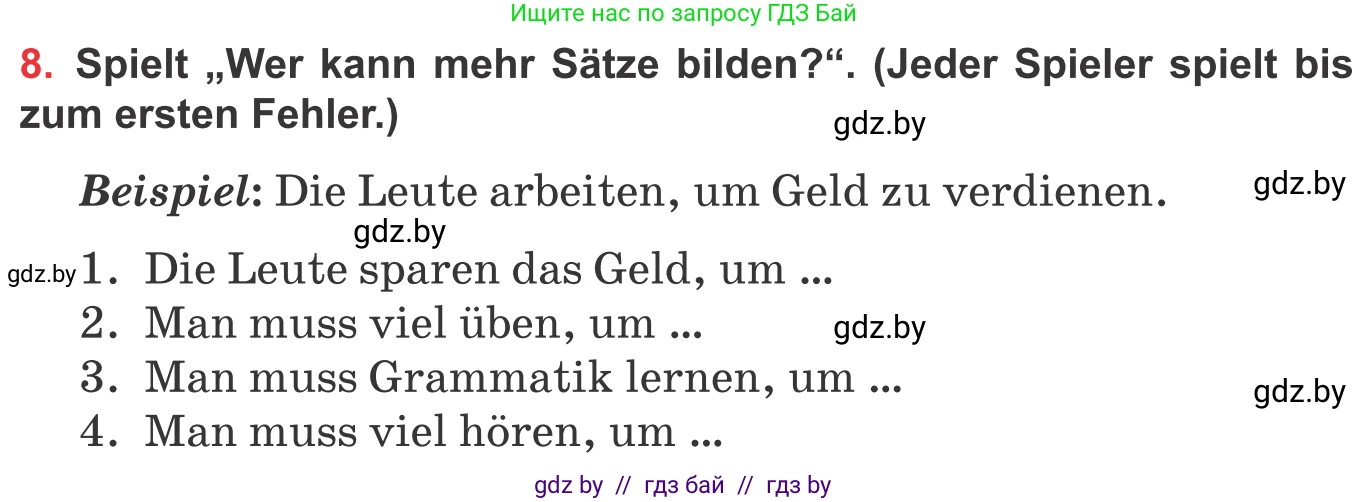 Ищите нас по запросу ГДЗ Бай

8. Spielt „Wer kann mehr Sätze bilden?“. (Jeder Spieler spielt bis zum ersten Fehler.)

gdz.by

Beispiel: Die Leute arbeiten, um Geld zu verdienen.

gdz.by

gdz.by

gdz.by

1. Die Leute sparen das Geld, um ...
2. Man muss viel üben, um ...

gdz.by

3. Man muss Grammatik lernen, um ...

gdz.by

4. Man muss viel hören, um ...

gdz by // гдз бай // гдз by